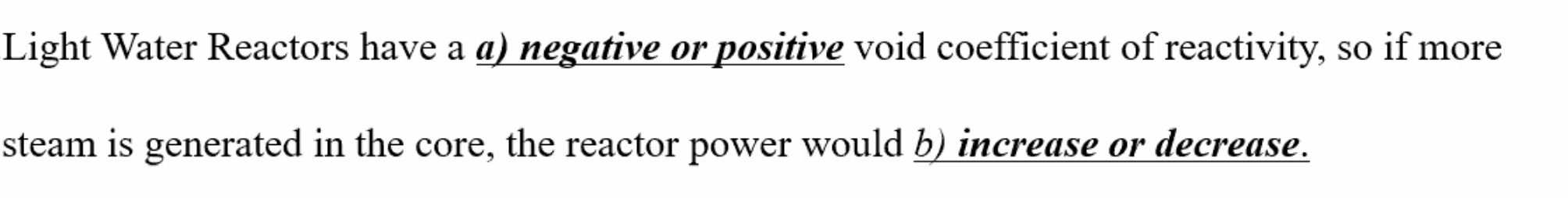 Light Water Reactors have a a) negative or positive void coefficient of reactivity, so if more steam is generated in the core, the reactor power would b) increase or decrease.